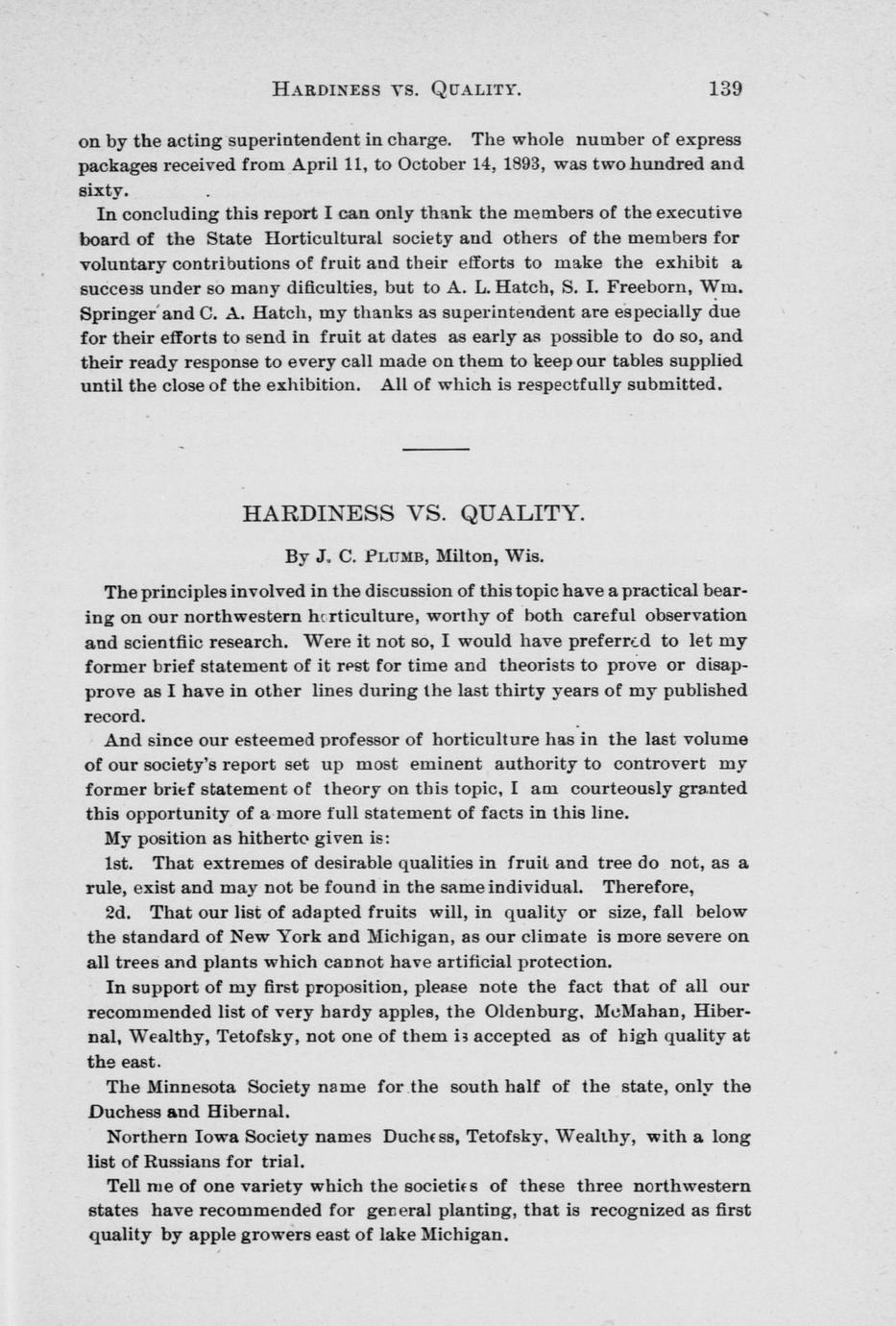 HARDINESS VS. QUALITY. 139

on by the acting superintendent in charge. The whole number of express packages received from April 11, to October 14, 1893, was two hundred and sixty.

In concluding this report I can only thank the members of the executive board of the State Horticultural society and others of the members for voluntary contributions of fruit and their efforts to make the exhibit a success under so many dificulties, but to A. L. Hatch, S. I. Freeborn, Wm. Springer and C. A. Hatch, my thanks as superintendent are especially due for their efforts to send in fruit at dates as early as possible to do so, and their ready response to every call made on them to keep our tables supplied until the close of the exhibition. All of which is respectfully submitted.

HARDINESS VS. QUALITY.

By J. C. PLUMB, Milton, Wis.

The principles involved in the discussion of this topic have a practical bearing on our northwestern horticulture, worthy of both careful observation and scientfiic research. Were it not so, I would have preferred to let my former brief statement of it rest for time and theorists to prove or disapprove as I have in other lines during the last thirty years of my published record.

And since our esteemed professor of horticulture has in the last volume of our society's report set up most eminent authority to controvert my former brief statement of theory on this topic, I am courteously granted this opportunity of a more full statement of facts in this line.

My position as hitherto given is:

1st. That extremes of desirable qualities in fruit and tree do not, as a rule, exist and may not be found in the same individual. Therefore,

2d. That our list of adapted fruits will, in quality or size, fall below the standard of New York and Michigan, as our climate is more severe on all trees and plants which cannot have artificial protection.

In support of my first proposition, please note the fact that of all our recommended list of very hardy apples, the Oldenburg, McMahan, Hibernal, Wealthy, Tetofsky, not one of them is accepted as of high quality at the east.

The Minnesota Society name for the south half of the state, only the Duchess and Hibernal.

Northern Iowa Society names Duchess, Tetofsky, Wealthy, with a long list of Russians for trial.

Tell me of one variety which the societies of these three northwestern states have recommended for general planting, that is recognized as first quality by apple growers east of lake Michigan.